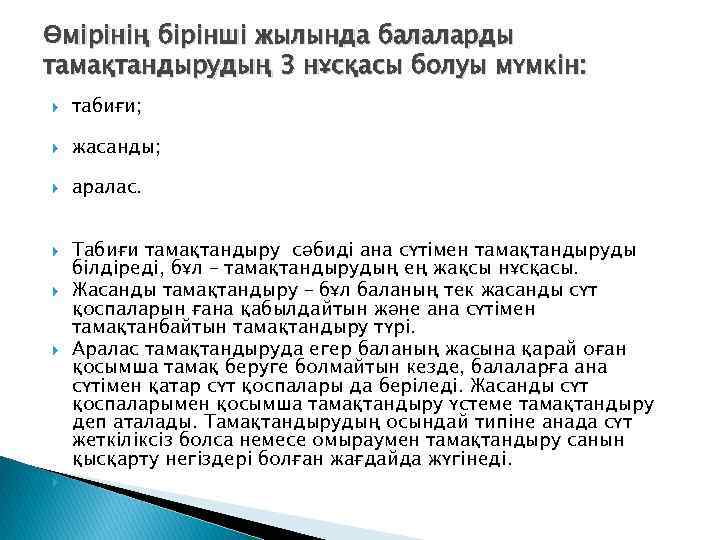 Өмірінің бірінші жылында балаларды тамақтандырудың 3 нұсқасы болуы мүмкін:

табиғи;

жасанды;

аралас.

Табиғи тамақтандыру сәбиді ана сүтімен тамақтандыруды білдіреді, бұл – тамақтандырудың ең жақсы нұсқасы.

Жасанды тамақтандыру – бұл баланың тек жасанды сүт қоспаларын ғана қабылдайтын және ана сүтімен тамақтанбайтын тамақтандыру түрі.

Аралас тамақтандыруда егер баланың жасына қарай оған қосымша тамақ беруге болмайтын кезде, балаларға ана сүтімен қатар сүт қоспалары да беріледі. Жасанды сүт қоспаларымен қосымша тамақтандыру үстеме тамақтандыру деп аталады. Тамақтандырудың осындай типіне анада сүт жеткіліксіз болса немесе омыраумен тамақтандыру санын қысқарту негіздері болған жағдайда жүгінеді.